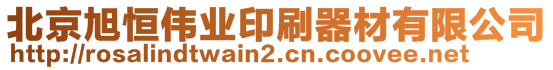 北京旭恒伟业印刷器材有限公司
http://rosalindtwain2.cn.coovee.net